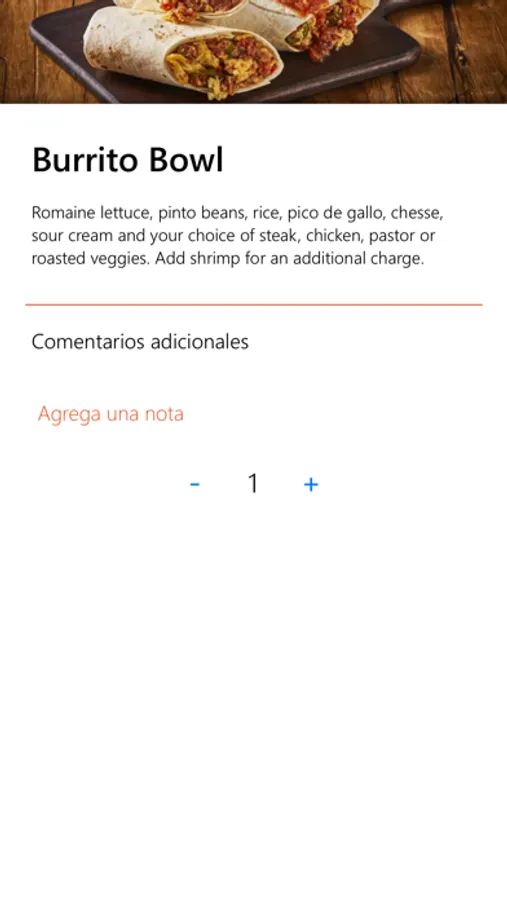 Burrito Bowl

Romaine lettuce, pinto beans, rice, pico de gallo, chesse, sour cream and your choice of steak, chicken, pastor or roasted veggies. Add shrimp for an additional charge.

Comentarios adicionales

Agrega una nota

- 1 +